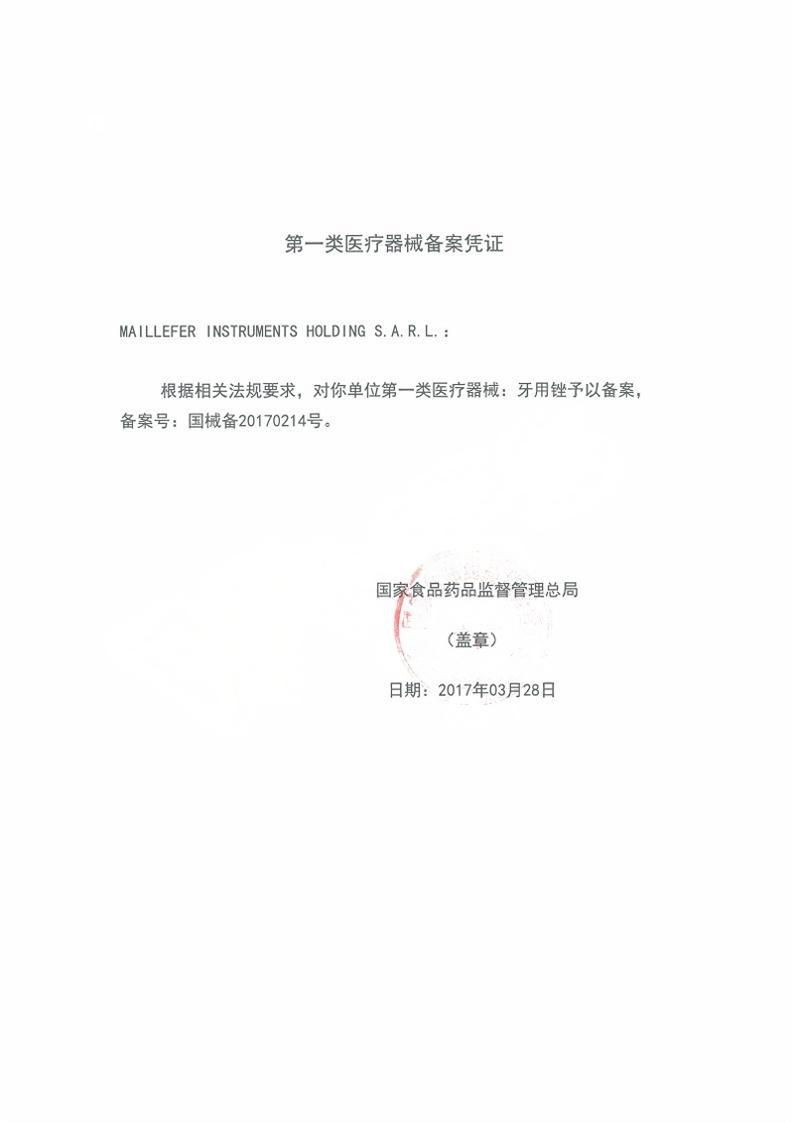 第一类医疗器械备案凭证

MAILLEFER INSTRUMENTS HOLDING S.A.R.L.：

根据相关法规要求，对你单位第一类医疗器械：牙用锉予以备案，备案号：国械备20170214号。

国家食品药品监督管理总局

（盖章）

日期：2017年03月28日